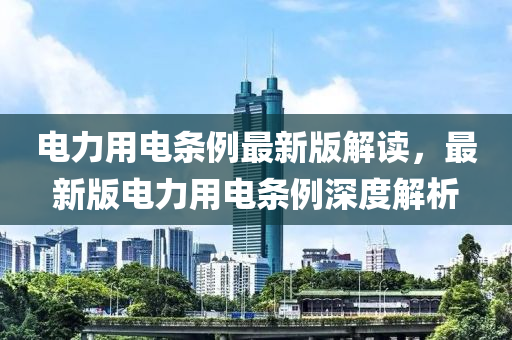 电力用电条例最新版解读，最新版电力用电条例深度解析